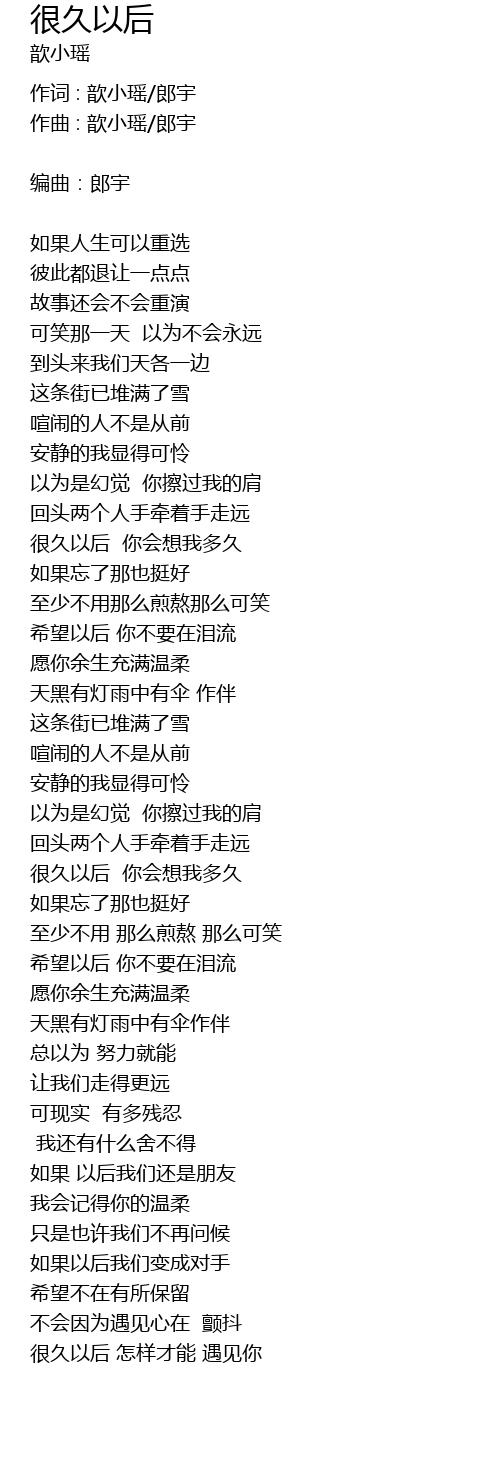 很久以后
歆小瑶

作词 : 歆小瑶/郎宇
作曲 : 歆小瑶/郎宇

编曲 : 郎宇

如果人生可以重选
彼此都退让一点点
故事还会不会重演
可笑那一天 以为不会永远
到头来我们天各一边
这条街已堆满了雪
喧闹的人不是从前
安静的我显得可怜
以为是幻觉 你擦过我的肩
回头两个人手牵着手走远
很久以后 你会想我多久
如果忘了那也挺好
至少不用那么煎熬那么可笑
希望以后 你不要在泪流
愿你余生充满温柔
天黑有灯雨中有伞 作伴
这条街已堆满了雪
喧闹的人不是从前
安静的我显得可怜
以为是幻觉 你擦过我的肩
回头两个人手牵着手走远
很久以后 你会想我多久
如果忘了那也挺好
至少不用 那么煎熬 那么可笑
希望以后 你不要在泪流
愿你余生充满温柔
天黑有灯雨中有伞作伴
总以为 努力就能
让我们走得更远
可现实 有多残忍
我还有什么舍不得
如果 以后我们还是朋友
我会记得你的温柔
只是也许我们不再问候
如果以后我们变成对手
希望不在有所保留
不会因为遇见心在 颤抖
很久以后 怎样才能 遇见你